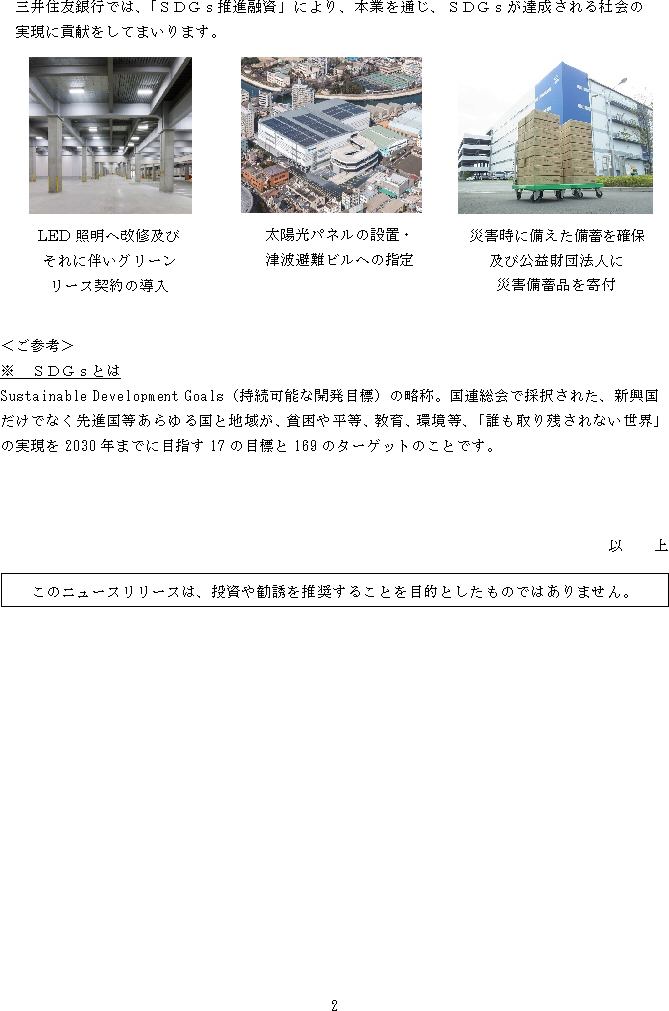 三井住友銀行では、「ＳＤＧｓ推進融資」により、本業を通じ、ＳＤＧｓが達成される社会の実現に貢献をしてまいります。

LED 照明へ改修及びそれに伴いグリーンリース契約の導入

太陽光パネルの設置・津波避難ビルへの指定

災害時に備えた備蓄を確保及び公益財団法人に災害備蓄品を寄付

＜ご参考＞
※　ＳＤＧｓとは
Sustainable Development Goals（持続可能な開発目標）の略称。国連総会で採択された、新興国だけでなく先進国等あらゆる国と地域が、貧困や平等、教育、環境等、「誰も取り残されない世界」の実現を 2030 年までに目指す 17 の目標と 169 のターゲットのことです。

以　上

このニュースリリースは、投資や勧誘を推奨することを目的としたものではありません。

2